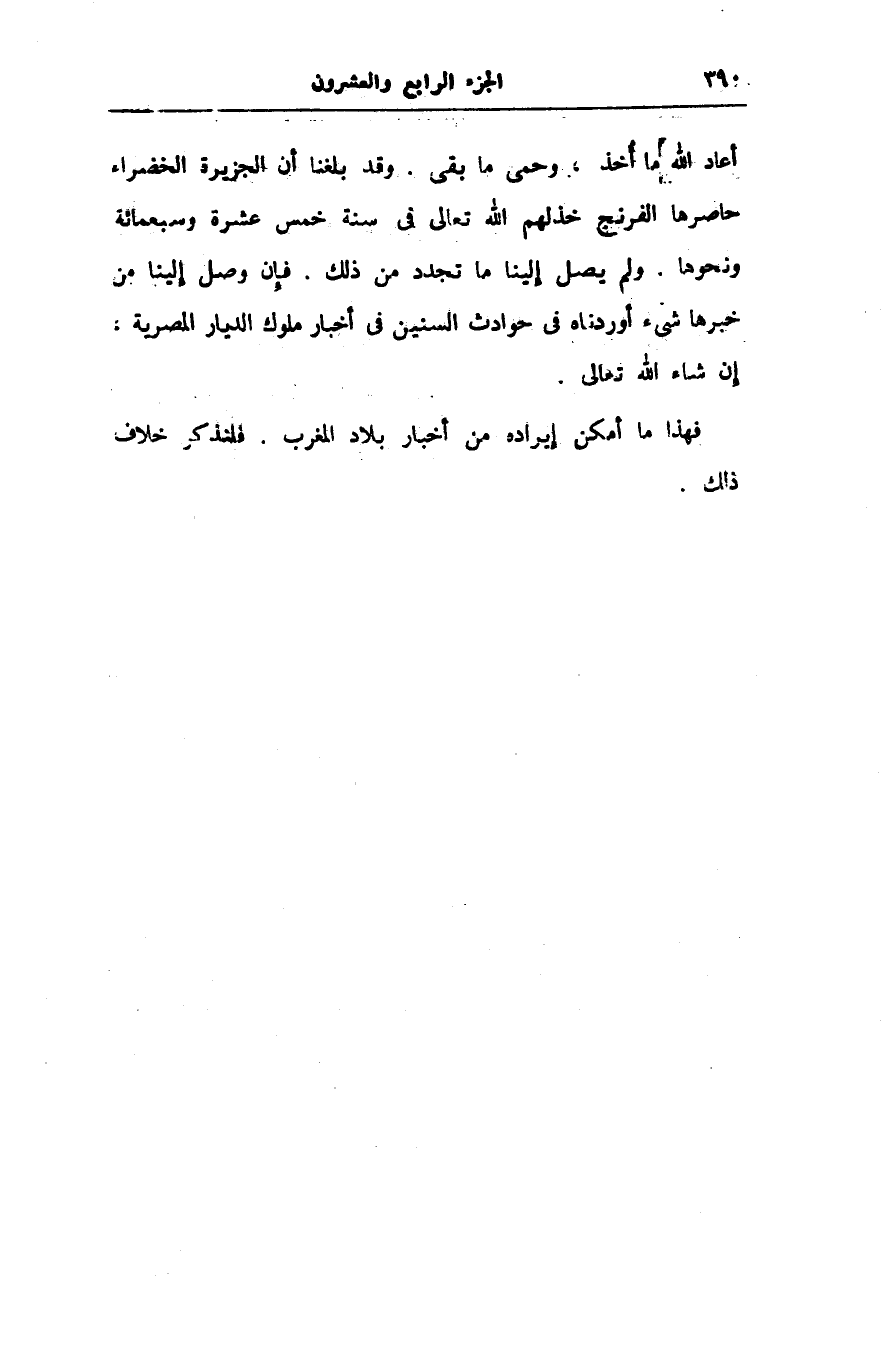 ٣٩٠ الجزء الرابع والعشرون

أعاد الله ما أخذ ، وحمى ما بقى . وقد بلغنا أن الجزيرة الخضراء حاصرها الفرنج خذلهم الله تعالى فى سنة خمس عشرة وسبعمائة ونحوها . ولم يصل إلينا ما تجدد من ذلك . فإن وصل إلينا من خبرها شىء أوردناه فى حوادث السنين فى أخبار ملوك الديار المصرية : إن شاء الله تعالى .

فهذا ما أمكن إيراده من أخبار بلاد المغرب . فلنذكر خلاف ذلك .